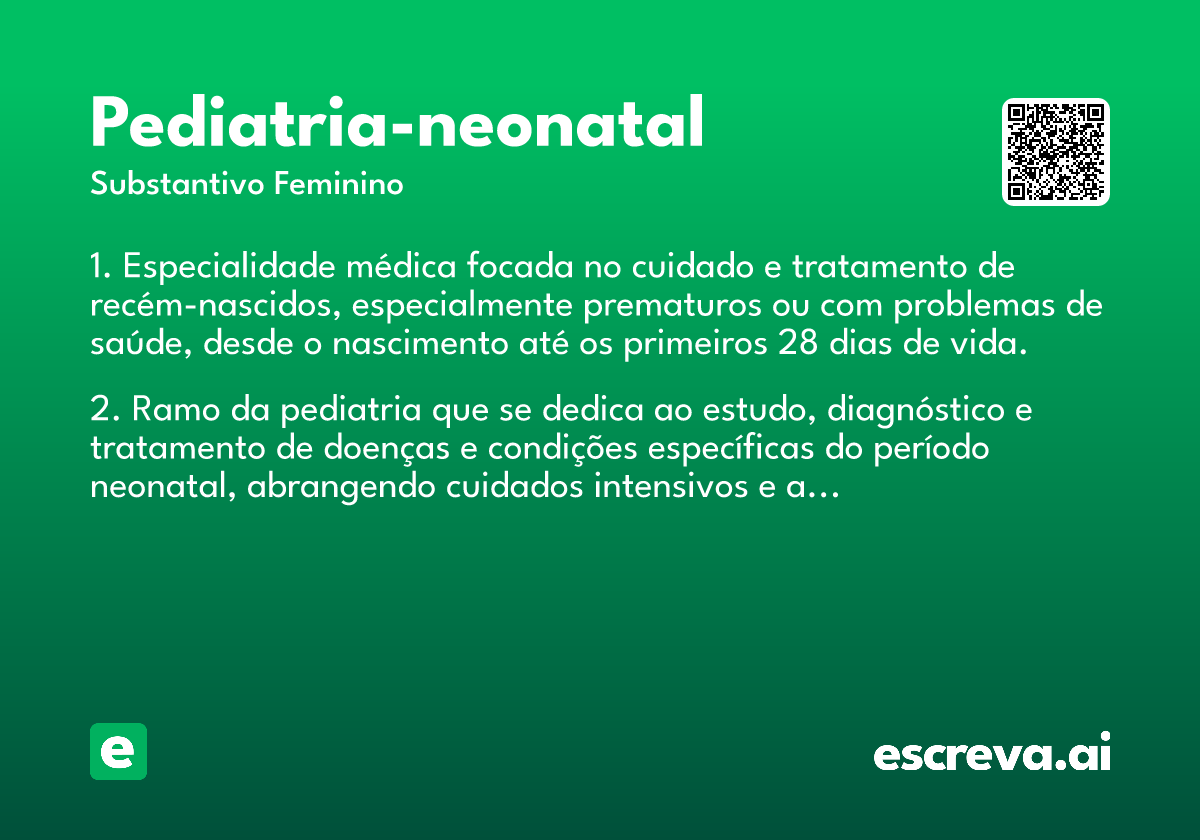 Pediatria-neonatal
Substantivo Feminino

1. Especialidade médica focada no cuidado e tratamento de recém-nascidos, especialmente prematuros ou com problemas de saúde, desde o nascimento até os primeiros 28 dias de vida.

2. Ramo da pediatria que se dedica ao estudo, diagnóstico e tratamento de doenças e condições específicas do período neonatal, abrangendo cuidados intensivos e a...

e

escreva.ai